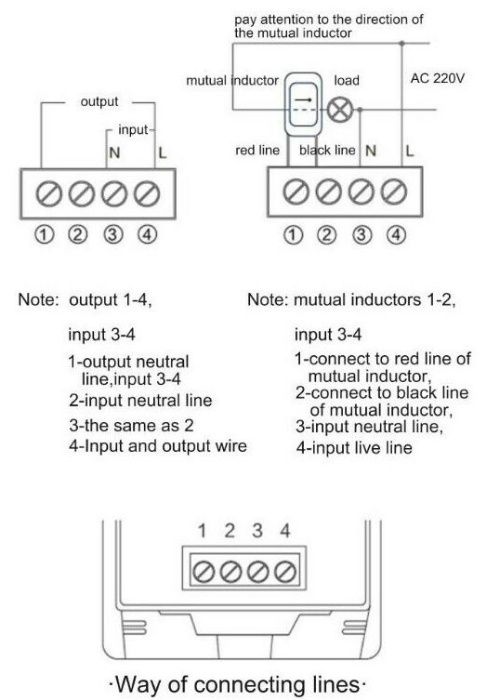 output

input

N L

① ② ③ ④

pay attention to the direction of the mutual inductor

mutual inductor load AC 220V

red line black line N L

① ② ③ ④

Note: output 1-4,

input 3-4

1-output neutral line,input 3-4

2-input neutral line

3-the same as 2

4-Input and output wire

Note: mutual inductors 1-2,

input 3-4

1-connect to red line of mutual inductor,

2-connect to black line of mutual inductor,

3-input neutral line,

4-input live line

1 2 3 4

·Way of connecting lines·